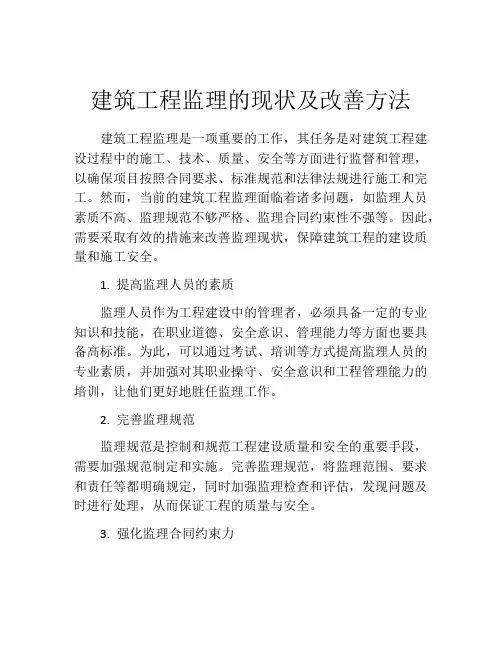 建筑工程监理的现状及改善方法

建筑工程监理是一项重要的工作，其任务是对建筑工程建设过程中的施工、技术、质量、安全等方面进行监督和管理，以确保项目按照合同要求、标准规范和法律法规进行施工和完工。然而，当前的建筑工程监理面临着诸多问题，如监理人员素质不高、监理规范不够严格、监理合同约束性不强等。因此，需要采取有效的措施来改善监理现状，保障建筑工程的建设质量和施工安全。

1. 提高监理人员的素质

监理人员作为工程建设中的管理者，必须具备一定的专业知识和技能，在职业道德、安全意识、管理能力等方面也要具备高标准。为此，可以通过考试、培训等方式提高监理人员的专业素质，并加强对其职业操守、安全意识和工程管理能力的培训，让他们更好地胜任监理工作。

2. 完善监理规范

监理规范是控制和规范工程建设质量和安全的重要手段，需要加强规范制定和实施。完善监理规范，将监理范围、要求和责任等都明确规定，同时加强监理检查和评估，发现问题及时进行处理，从而保证工程的质量与安全。

3. 强化监理合同约束力